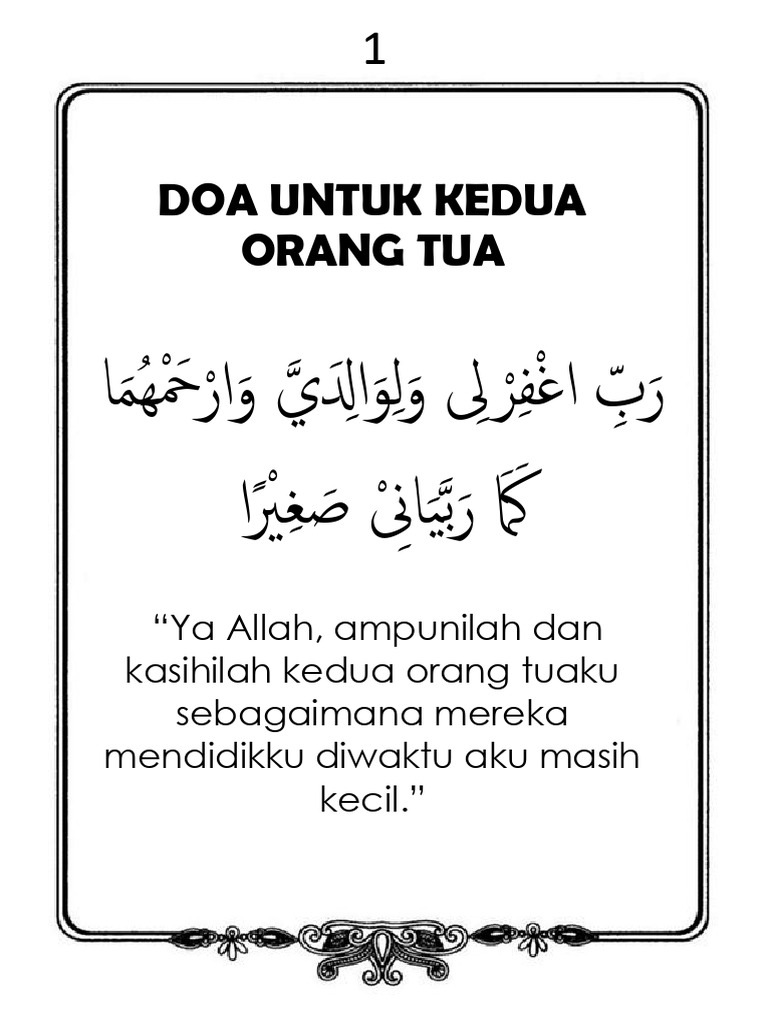 1

DOA UNTUK KEDUA ORANG TUA

رَبِّ اغْفِرْلِى وَلِوَالِدَيَّ وَارْحَمْهُمَا كَمَا رَبَّيَانِىْ صَغِيْرًا

“Ya Allah, ampunilah dan kasihilah kedua orang tuaku sebagaimana mereka mendidikku diwaktu aku masih kecil.”